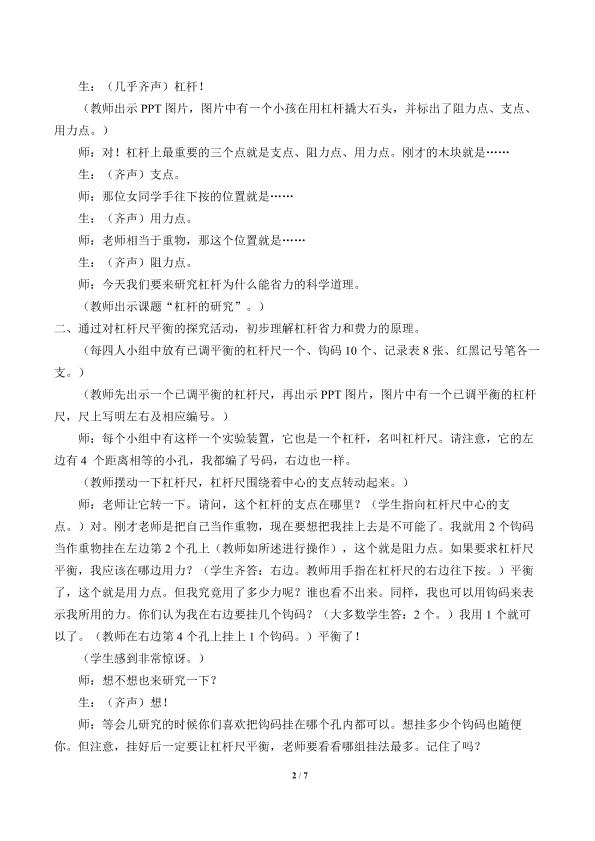 生：（几乎齐声）杠杆！

（教师出示PPT图片，图片中有一个小孩在用杠杆撬大石头，并标出了阻力点、支点、用力点。）

师：对！杠杆上最重要的三个点就是支点、阻力点、用力点。刚才的木块就是……

生：（齐声）支点。

师：那位女同学手往下按的位置就是……

生：（齐声）用力点。

师：老师相当于重物，那这个位置就是……

生：（齐声）阻力点。

师：今天我们要来研究杠杆为什么能省力的科学道理。

（教师出示课题“杠杆的研究”。）

二、通过对杠杆尺平衡的探究活动，初步理解杠杆省力和费力的原理。

（每四人小组中放有已调平衡的杠杆尺一个、钩码10个、记录表8张、红黑记号笔各一支。）

（教师先出示一个已调平衡的杠杆尺，再出示PPT图片，图片中有一个已调平衡的杠杆尺，尺上写明左右及相应编号。）

师：每个小组中有这样一个实验装置，它也是一个杠杆，名叫杠杆尺。请注意，它的左边有4个距离相等的小孔，我都编了号码，右边也一样。

（教师摆动一下杠杆尺，杠杆尺围绕着中心的支点转动起来。）

师：老师让它转一下。请问，这个杠杆的支点在哪里？（学生指向杠杆尺中心的支点。）对。刚才老师是把自己当作重物，现在要想把我挂上去是不可能了。我就用2个钩码当作重物挂在左边第2个孔上（教师如所述进行操作），这个就是阻力点。如果要求杠杆尺平衡，我应该在哪边用力？（学生齐答：右边。教师用手指在杠杆尺的右边往下按。）平衡了，这个就是用力点。但我究竟用了多少力呢？谁也看不出来。同样，我也可以用钩码来表示我所用的力。你们认为我在右边要挂几个钩码？（大多数学生答：2个。）我用1个就可以了。（教师在右边第4个孔上挂上1个钩码。）平衡了！

（学生感到非常惊讶。）

师：想不想也来研究一下？

生：（齐声）想！

师：等会儿研究的时候你们喜欢把钩码挂在哪个孔内都可以。想挂多少个钩码也随便你。但注意，挂好后一定要让杠杆尺平衡，老师要看看哪组挂法最多。记住了吗？

2 / 7